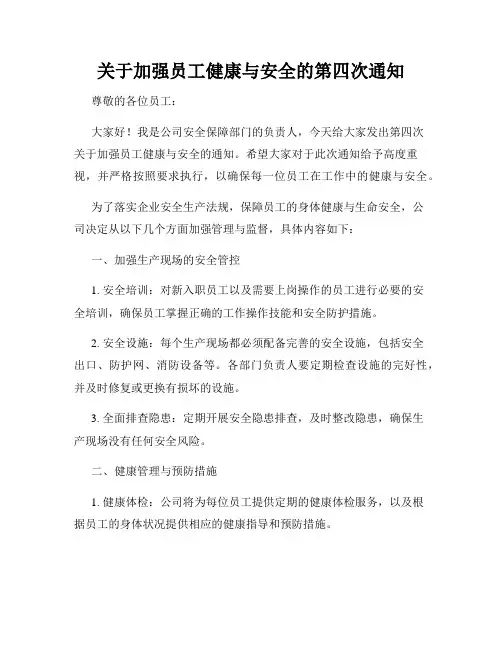 关于加强员工健康与安全的第四次通知

尊敬的各位员工：

大家好！我是公司安全保障部门的负责人，今天给大家发出第四次关于加强员工健康与安全的通知。希望大家对于此次通知给予高度重视，并严格按照要求执行，以确保每一位员工在工作中的健康与安全。

为了落实企业安全生产法规，保障员工的身体健康与生命安全，公司决定从以下几个方面加强管理与监督，具体内容如下：

一、加强生产现场的安全管控

1. 安全培训：对新入职员工以及需要上岗操作的员工进行必要的安全培训，确保员工掌握正确的工作操作技能和安全防护措施。

2. 安全设施：每个生产现场都必须配备完善的安全设施，包括安全出口、防护网、消防设备等。各部门负责人要定期检查设施的完好性，并及时修复或更换有损坏的设施。

3. 全面排查隐患：定期开展安全隐患排查，及时整改隐患，确保生产现场没有任何安全风险。

二、健康管理与预防措施

1. 健康体检：公司将为每位员工提供定期的健康体检服务，以及根据员工的身体状况提供相应的健康指导和预防措施。